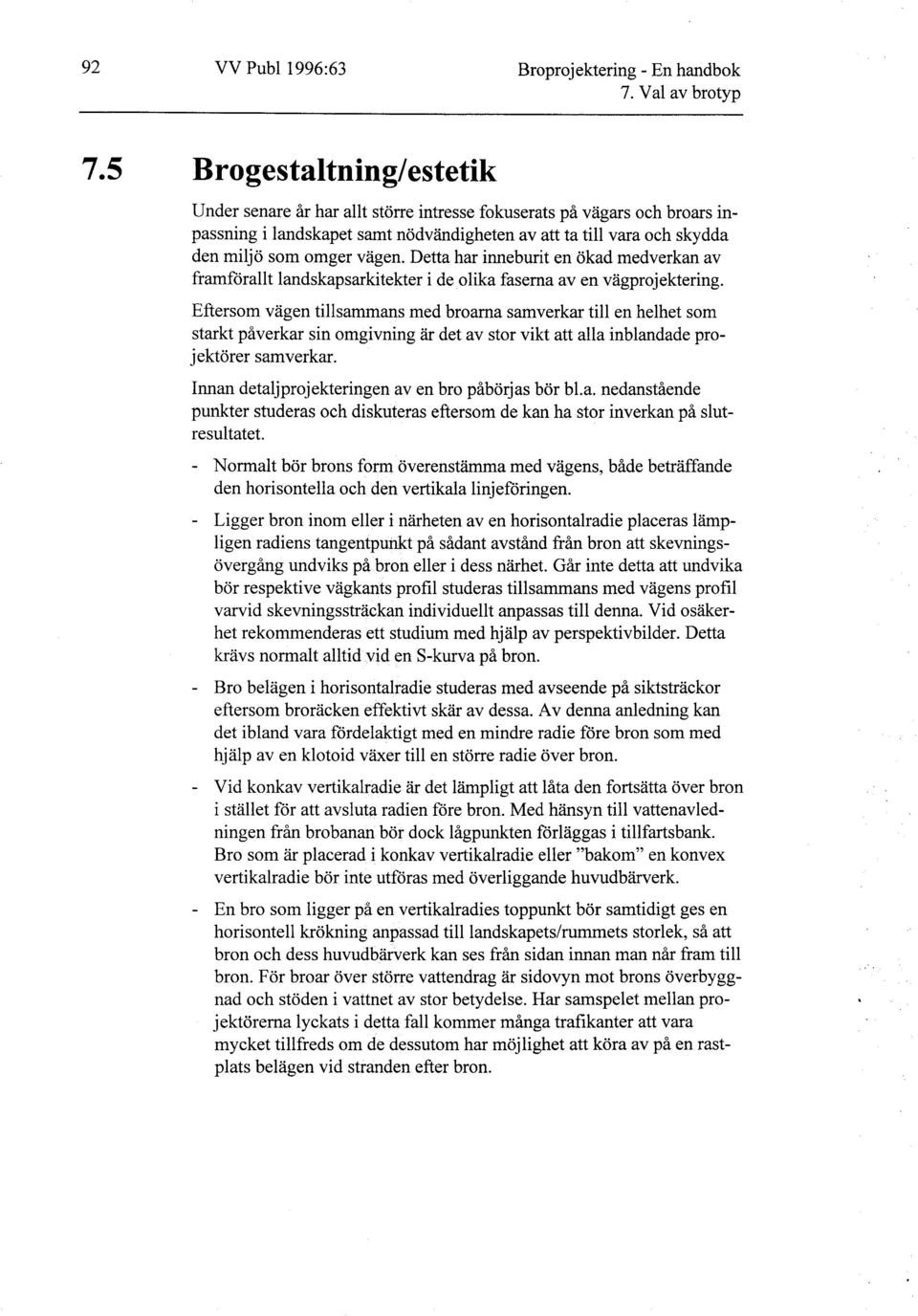 92 VV Publ 1996:63 Broprojektering - En handbok
7. Val av brotyp

7.5 Brogestaltning/estetik

Under senare år har allt större intresse fokuserats på vägars och broars inpassning i landskapet samt nödvändigheten av att ta till vara och skydda den miljö som omger vägen. Detta har inneburit en ökad medverkan av framförallt landskapsarkitekter i de olika faserna av en vägprojektering.

Eftersom vägen tillsammans med broarna samverkar till en helhet som starkt påverkar sin omgivning är det av stor vikt att alla inblandade projektörer samverkar.

Innan detaljprojekteringen av en bro påbörjas bör bl.a. nedanstående punkter studeras och diskuteras eftersom de kan ha stor inverkan på slutresultatet.

- Normalt bör brons form överenstämma med vägens, både beträffande den horisontella och den vertikala linjeföringen.

- Ligger bron inom eller i närheten av en horisontalradie placeras lämpligen radiens tangentpunkt på sådant avstånd från bron att skevningsövergång undviks på bron eller i dess närhet. Går inte detta att undvika bör respektive vägkants profil studeras tillsammans med vägens profil varvid skevningssträckan individuellt anpassas till denna. Vid osäkerhet rekommenderas ett studium med hjälp av perspektivbilder. Detta krävs normalt alltid vid en S-kurva på bron.

- Bro belägen i horisontalradie studeras med avseende på siktsträckor eftersom broräcken effektivt skär av dessa. Av denna anledning kan det ibland vara fördelaktigt med en mindre radie före bron som med hjälp av en klotoid växer till en större radie över bron.

- Vid konkav vertikalradie är det lämpligt att låta den fortsätta över bron i stället för att avsluta radien före bron. Med hänsyn till vattenavledningen från brobanan bör dock lågpunkten förläggas i tillfartsbank. Bro som är placerad i konkav vertikalradie eller "bakom" en konvex vertikalradie bör inte utföras med överliggande huvudbärverk.

- En bro som ligger på en vertikalradies toppunkt bör samtidigt ges en horisontell krökning anpassad till landskapets/rummets storlek, så att bron och dess huvudbärverk kan ses från sidan innan man når fram till bron. För broar över större vattendrag är sidovyn mot brons överbyggnad och stöden i vattnet av stor betydelse. Har samspelet mellan projektörerna lyckats i detta fall kommer många trafikanter att vara mycket tillfreds om de dessutom har möjlighet att köra av på en rastplats belägen vid stranden efter bron.